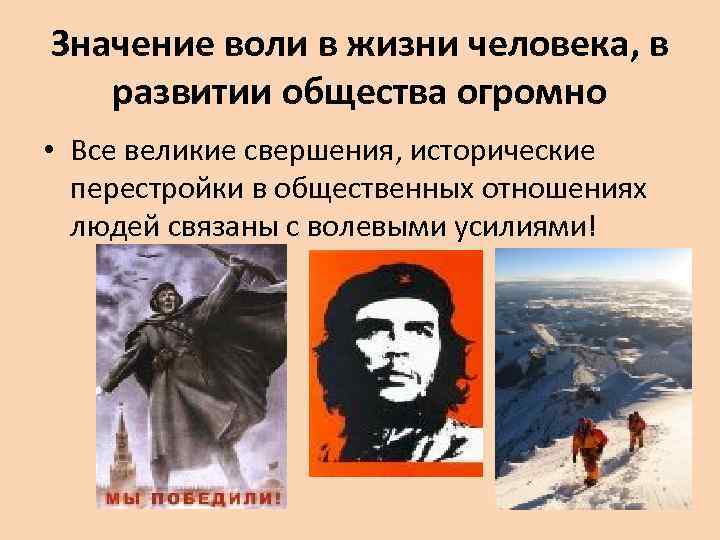 Значение воли в жизни человека, в развитии общества огромно

• Все великие свершения, исторические перестройки в общественных отношениях людей связаны с волевыми усилиями!

МЫ ПОБЕДИЛИ!